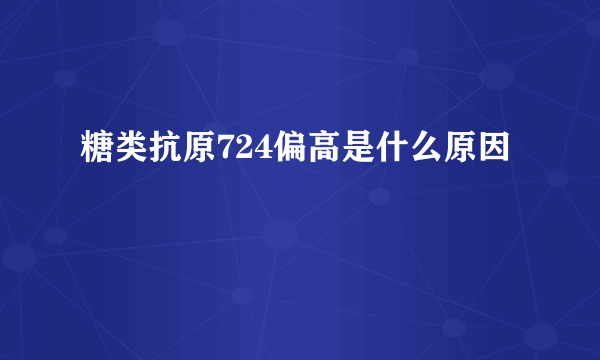 糖类抗原724偏高是什么原因